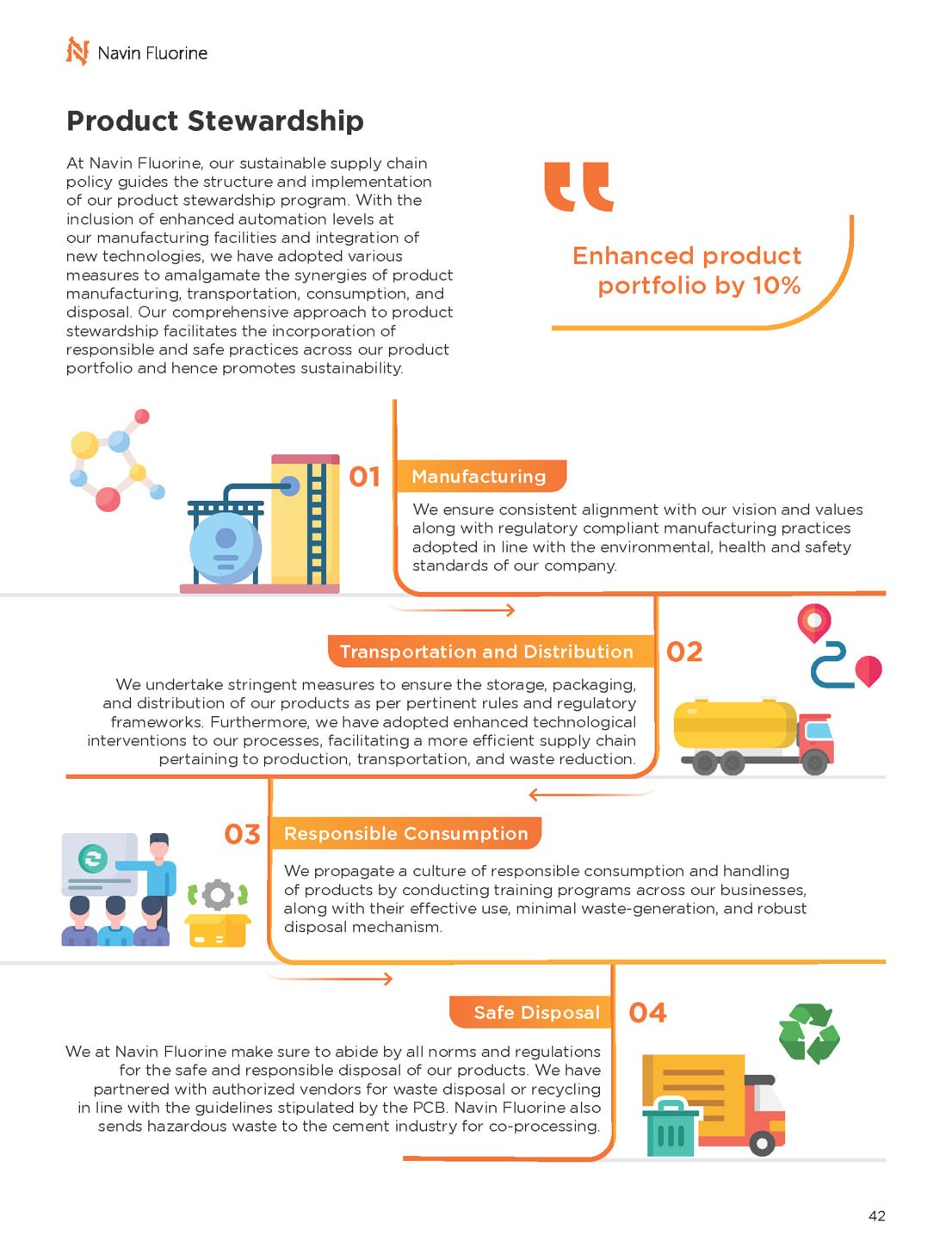 Navin Fluorine

Product Stewardship

At Navin Fluorine, our sustainable supply chain policy guides the structure and implementation of our product stewardship program. With the inclusion of enhanced automation levels at our manufacturing facilities and integration of new technologies, we have adopted various measures to amalgamate the synergies of product manufacturing, transportation, consumption, and disposal. Our comprehensive approach to product stewardship facilitates the incorporation of responsible and safe practices across our product portfolio and hence promotes sustainability.

Enhanced product portfolio by 10%

01 Manufacturing

We ensure consistent alignment with our vision and values along with regulatory compliant manufacturing practices adopted in line with the environmental, health and safety standards of our company.

Transportation and Distribution 02

We undertake stringent measures to ensure the storage, packaging, and distribution of our products as per pertinent rules and regulatory frameworks. Furthermore, we have adopted enhanced technological interventions to our processes, facilitating a more efficient supply chain pertaining to production, transportation, and waste reduction.

03 Responsible Consumption

We propagate a culture of responsible consumption and handling of products by conducting training programs across our businesses, along with their effective use, minimal waste-generation, and robust disposal mechanism.

Safe Disposal 04

We at Navin Fluorine make sure to abide by all norms and regulations for the safe and responsible disposal of our products. We have partnered with authorized vendors for waste disposal or recycling in line with the guidelines stipulated by the PCB. Navin Fluorine also sends hazardous waste to the cement industry for co-processing.

42